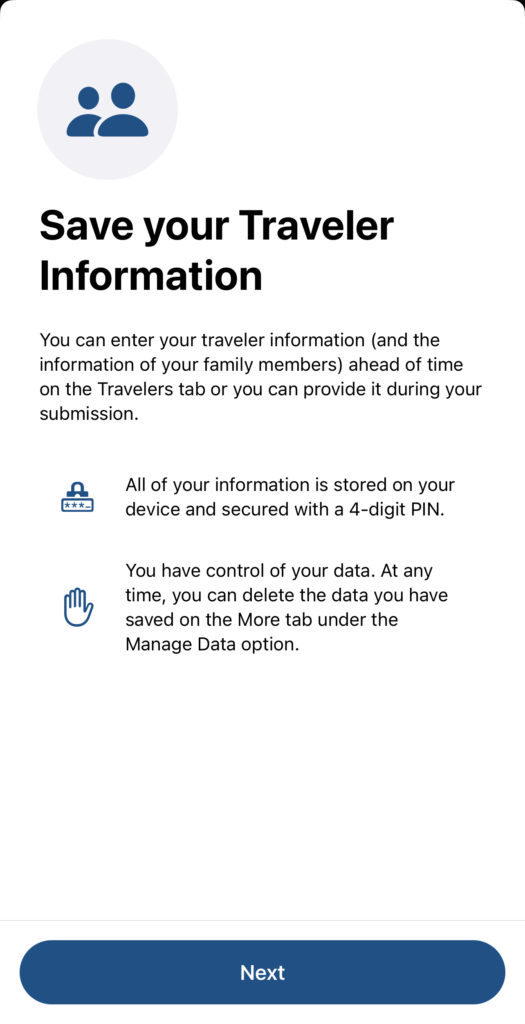 Save your Traveler Information

You can enter your traveler information (and the information of your family members) ahead of time on the Travelers tab or you can provide it during your submission.

All of your information is stored on your device and secured with a 4-digit PIN.

You have control of your data. At any time, you can delete the data you have saved on the More tab under the Manage Data option.

Next